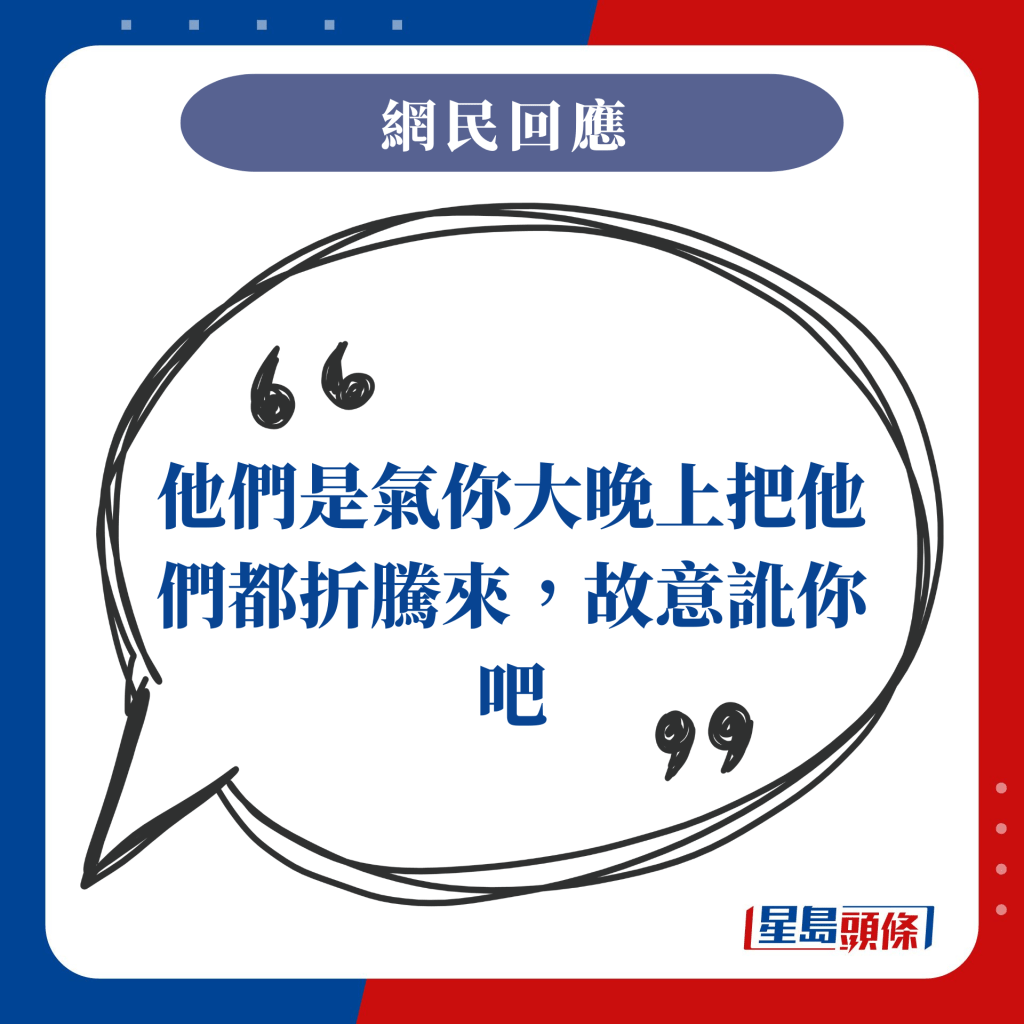 網民回應

“

他們是氣你大晚上把他們都折騰來，故意訛你吧

”

星島頭條